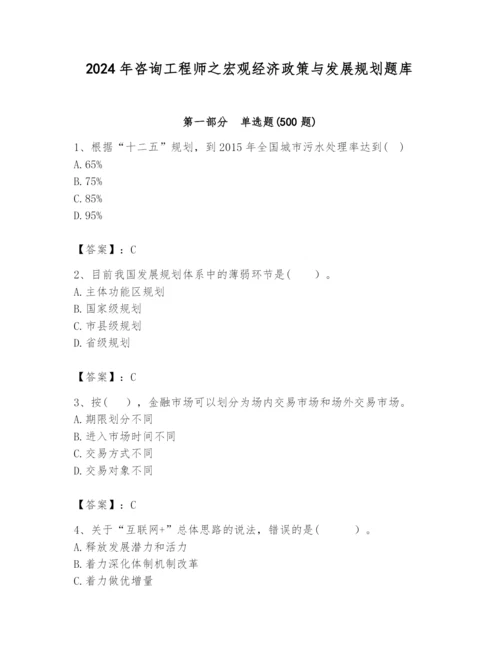 2024 年咨询工程师之宏观经济政策与发展规划题库

第一部分　单选题(500 题)

1、根据“十二五”规划，到 2015 年全国城市污水处理率达到(　)
A. 65%
B. 75%
C. 85%
D. 95%

【答案】：C

2、目前我国发展规划体系中的薄弱环节是(　　)。
A. 主体功能区规划
B. 国家级规划
C. 市县级规划
D. 省级规划

【答案】：C

3、按(　)，金融市场可以划分为场内交易市场和场外交易市场。
A. 期限划分不同
B. 进入市场时间不同
C. 交易方式不同
D. 交易对象不同

【答案】：C

4、关于“互联网+”总体思路的说法，错误的是(　　)。
A. 释放发展潜力和活力
B. 着力深化体制机制改革
C. 着力做优增量